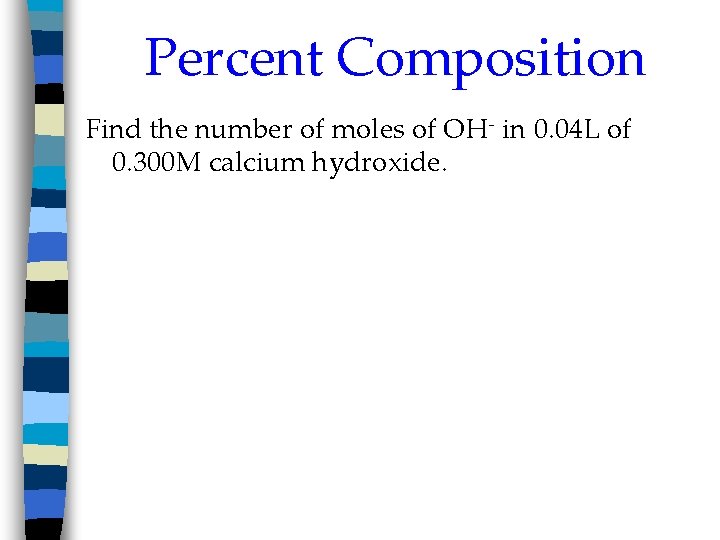 Percent Composition

Find the number of moles of $OH^-$ in 0.04L of 0.300M calcium hydroxide.